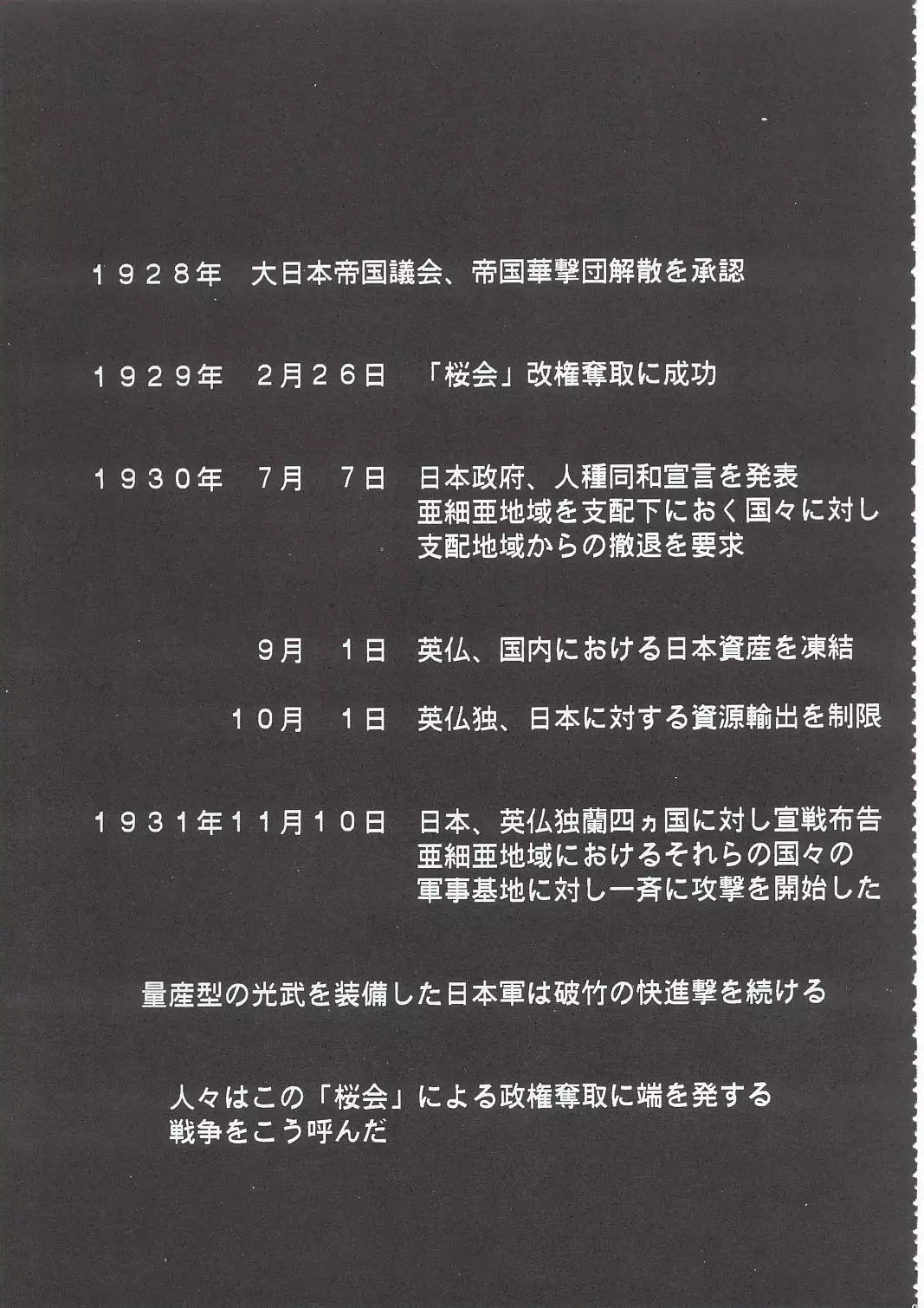 1928年 大日本帝国議会、帝国華撃団解散を承認

1929年 2月26日 「桜会」改権奪取に成功

1930年 7月 7日 日本政府、人種同和宣言を発表
亜細亜地域を支配下におく国々に対し
支配地域からの撤退を要求

9月 1日 英仏、国内における日本資産を凍結

10月 1日 英仏独、日本に対する資源輸出を制限

1931年11月10日 日本、英仏独蘭四ヵ国に対し宣戦布告
亜細亜地域におけるそれらの国々の
軍事基地に対し一斉に攻撃を開始した

量産型の光武を装備した日本軍は破竹の快進撃を続ける

人々はこの「桜会」による政権奪取に端を発する
戦争をこう呼んだ